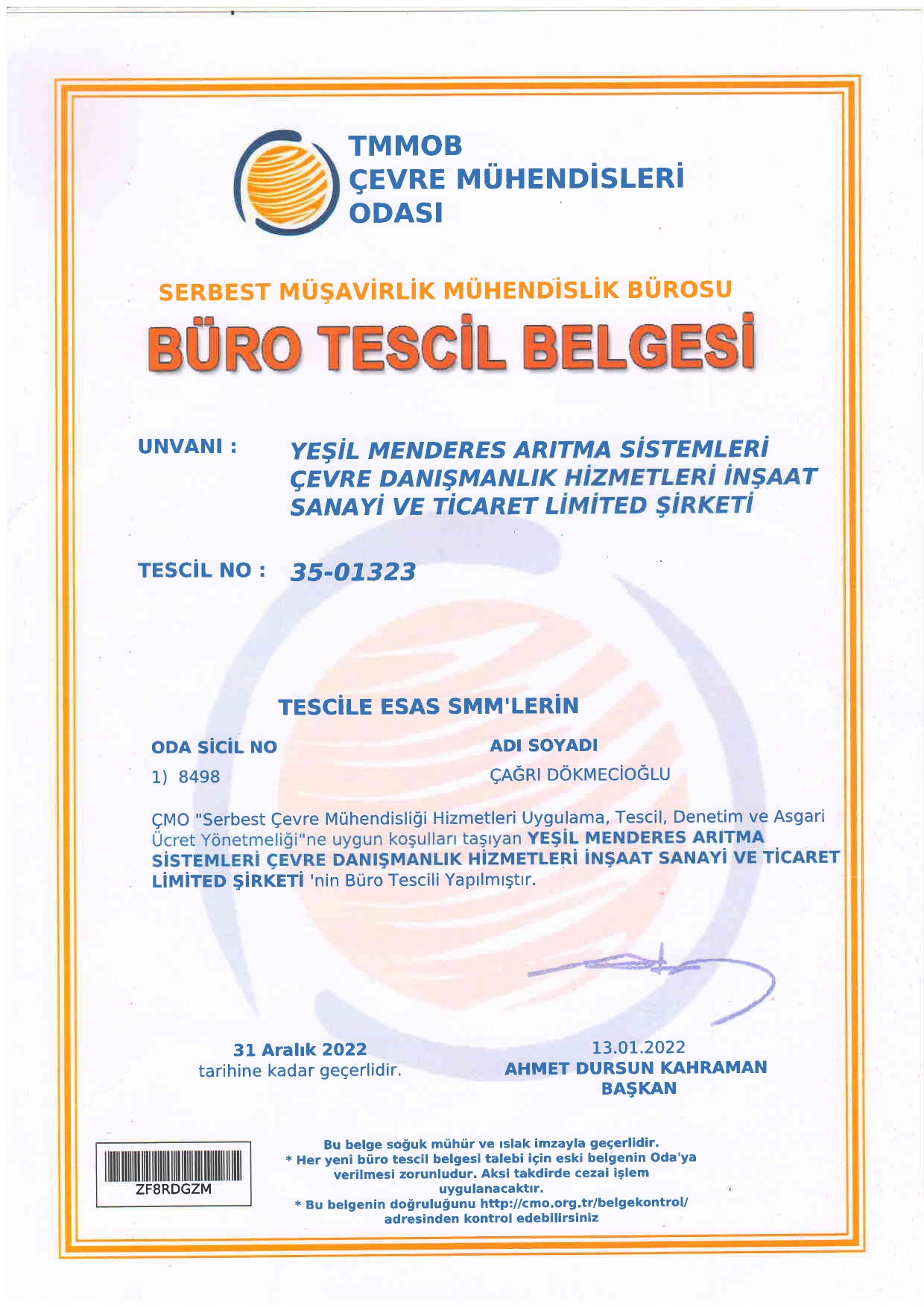 TMMOB
ÇEVRE MÜHENDİSLERİ
ODASI

SERBEST MÜŞAVİRLİK MÜHENDİSLİK BÜROSU

BÜRO TESCİL BELGESİ

UNVANI : YEŞİL MENDERES ARITMA SİSTEMLERİ ÇEVRE DANIŞMANLIK HİZMETLERİ İNŞAAT SANAYİ VE TİCARET LİMİTED ŞİRKETİ

TESCİL NO : 35-01323

TESCİLE ESAS SMM'LERİN

| ODA SİCİL NO | ADI SOYADI |
|---|---|
| 1) 8498 | ÇAĞRI DÖKMECİOĞLU |

ÇMO "Serbest Çevre Mühendisliği Hizmetleri Uygulama, Tescil, Denetim ve Asgari Ücret Yönetmeliği"ne uygun koşulları taşıyan YEŞİL MENDERES ARITMA SİSTEMLERİ ÇEVRE DANIŞMANLIK HİZMETLERİ İNŞAAT SANAYİ VE TİCARET LİMİTED ŞİRKETİ 'nin Büro Tescili Yapılmıştır.

31 Aralık 2022
tarihine kadar geçerlidir.

13.01.2022
AHMET DURSUN KAHRAMAN
BAŞKAN

ZF8RDGZM

Bu belge soğuk mühür ve ıslak imzayla geçerlidir.
* Her yeni büro tescil belgesi talebi için eski belgenin Oda'ya verilmesi zorunludur. Aksi takdirde cezai işlem uygulanacaktır.
* Bu belgenin doğruluğunu http://cmo.org.tr/belgekontrol/ adresinden kontrol edebilirsiniz